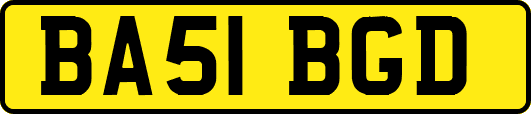 BA51 BGD